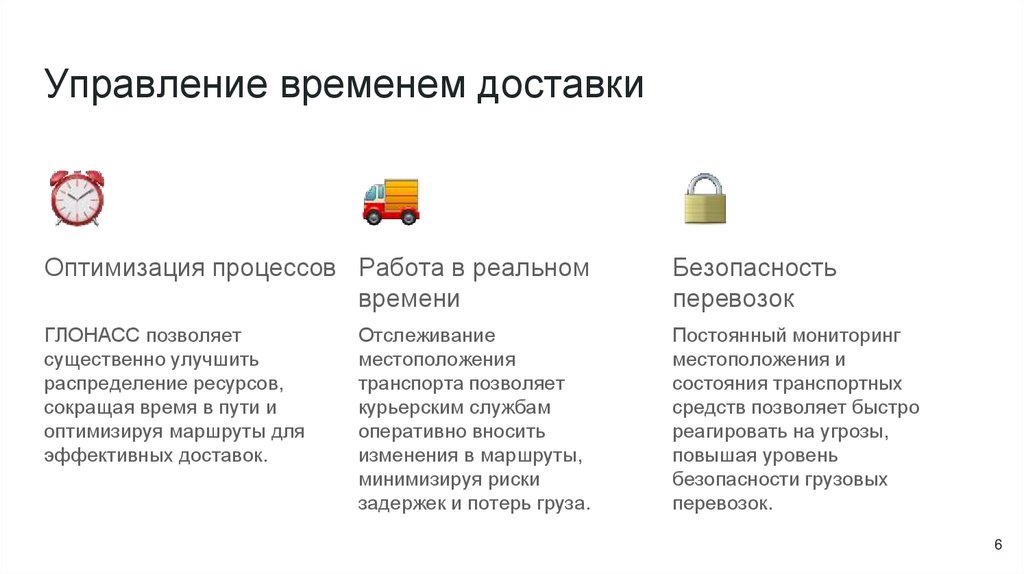 Управление временем доставки

Оптимизация процессов

ГЛОНАСС позволяет существенно улучшить распределение ресурсов, сокращая время в пути и оптимизируя маршруты для эффективных доставок.

Работа в реальном времени

Отслеживание местоположения транспорта позволяет курьерским службам оперативно вносить изменения в маршруты, минимизируя риски задержек и потерь груза.

Безопасность перевозок

Постоянный мониторинг местоположения и состояния транспортных средств позволяет быстро реагировать на угрозы, повышая уровень безопасности грузовых перевозок.

6